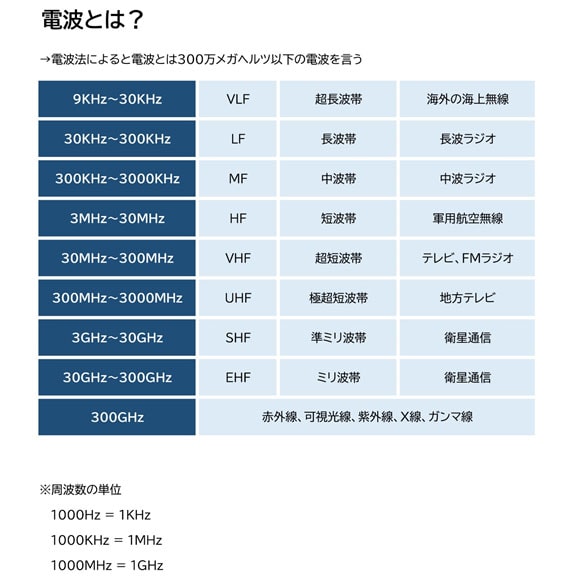 電波とは？

→電波法によると電波とは300万メガヘルツ以下の電波を言う

| | | | |
|---|---|---|---|
| 9KHz~30KHz | VLF | 超長波帯 | 海外の海上無線 |
| 30KHz~300KHz | LF | 長波帯 | 長波ラジオ |
| 300KHz~3000KHz | MF | 中波帯 | 中波ラジオ |
| 3MHz~30MHz | HF | 短波帯 | 軍用航空無線 |
| 30MHz~300MHz | VHF | 超短波帯 | テレビ、FMラジオ |
| 300MHz~3000MHz | UHF | 極超短波帯 | 地方テレビ |
| 3GHz~30GHz | SHF | 準ミリ波帯 | 衛星通信 |
| 30GHz~300GHz | EHF | ミリ波帯 | 衛星通信 |
| 300GHz | 赤外線、可視光線、紫外線、X線、ガンマ線 | | |

※周波数の単位

1000Hz = 1KHz

1000KHz = 1MHz

1000MHz = 1GHz